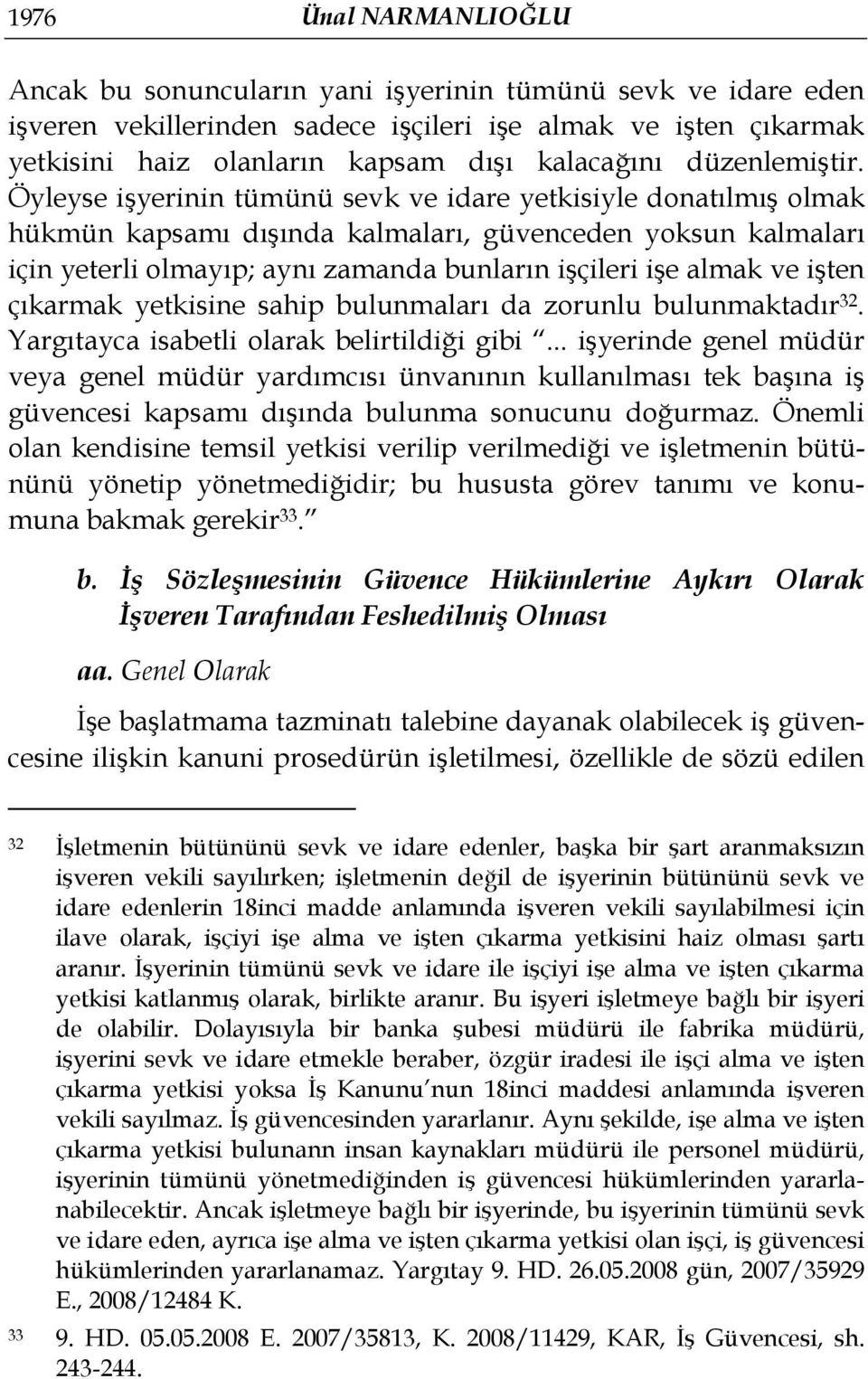 1976 Ünal NARMANLIOĞLU

Ancak bu sonuncuların yani işyerinin tümünü sevk ve idare eden işveren vekillerinden sadece işçileri işe almak ve işten çıkarmak yetkisini haiz olanların kapsam dışı kalacağını düzenlemiştir. Öyleyse işyerinin tümünü sevk ve idare yetkisiyle donatılmış olmak hükmün kapsamı dışında kalmaları, güvenceden yoksun kalmaları için yeterli olmayıp; aynı zamanda bunların işçileri işe almak ve işten çıkarmak yetkisine sahip bulunmaları da zorunlu bulunmaktadır$^{32}$. Yargıtayca isabetli olarak belirtildiği gibi "... işyerinde genel müdür veya genel müdür yardımcısı ünvanının kullanılması tek başına iş güvencesi kapsamı dışında bulunma sonucunu doğurmaz. Önemli olan kendisine temsil yetkisi verilip verilmediği ve işletmenin bütününü yönetip yönetmediğidir; bu hususta görev tanımı ve konumuna bakmak gerekir$^{33}$."

b. İş Sözleşmesinin Güvence Hükümlerine Aykırı Olarak İşveren Tarafından Feshedilmiş Olması

aa. Genel Olarak

İşe başlatmama tazminatı talebine dayanak olabilecek iş güvencesine ilişkin kanuni prosedürün işletilmesi, özellikle de sözü edilen

32 İşletmenin bütününü sevk ve idare edenler, başka bir şart aranmaksızın işveren vekili sayılırken; işletmenin değil de işyerinin bütününü sevk ve idare edenlerin 18inci madde anlamında işveren vekili sayılabilmesi için ilave olarak, işçiyi işe alma ve işten çıkarma yetkisini haiz olması şartı aranır. İşyerinin tümünü sevk ve idare ile işçiyi işe alma ve işten çıkarma yetkisi katlanmış olarak, birlikte aranır. Bu işyeri işletmeye bağlı bir işyeri de olabilir. Dolayısıyla bir banka şubesi müdürü ile fabrika müdürü, işyerini sevk ve idare etmekle beraber, özgür iradesi ile işçi alma ve işten çıkarma yetkisi yoksa İş Kanunu'nun 18inci maddesi anlamında işveren vekili sayılmaz. İş güvencesinden yararlanır. Aynı şekilde, işe alma ve işten çıkarma yetkisi bulunann insan kaynakları müdürü ile personel müdürü, işyerinin tümünü yönetmediğinden iş güvencesi hükümlerinden yararlanabilecektir. Ancak işletmeye bağlı bir işyerinde, bu işyerinin tümünü sevk ve idare eden, ayrıca işe alma ve işten çıkarma yetkisi olan işçi, iş güvencesi hükümlerinden yararlanamaz. Yargıtay 9. HD. 26.05.2008 gün, 2007/35929 E., 2008/12484 K.

33 9. HD. 05.05.2008 E. 2007/35813, K. 2008/11429, KAR, İş Güvencesi, sh. 243-244.